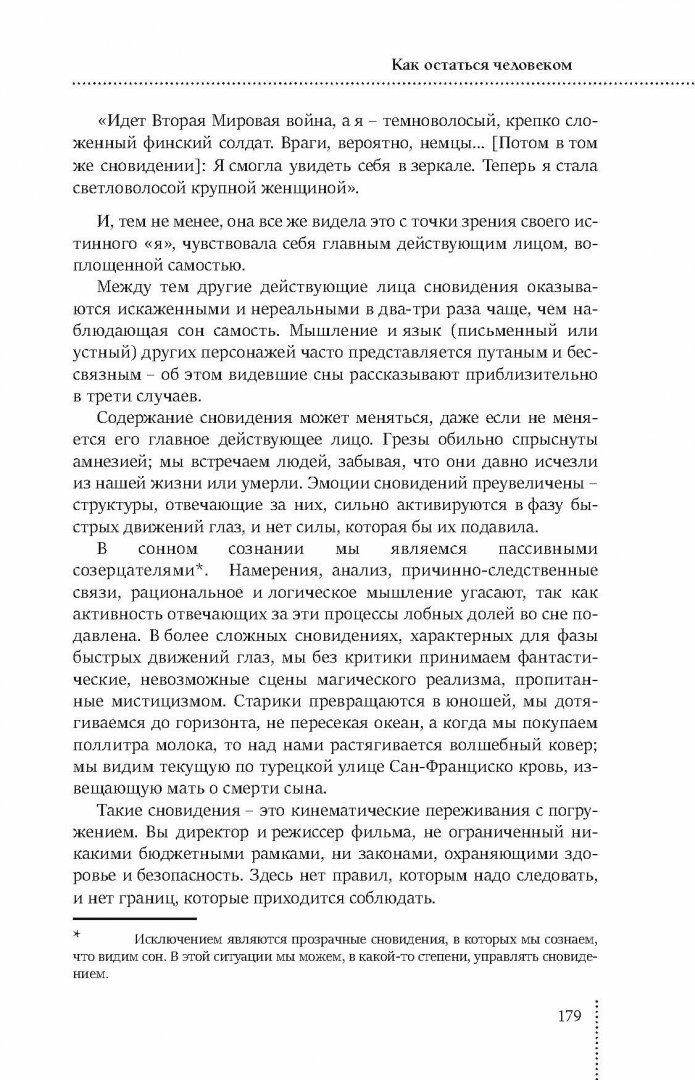 Как остаться человеком

«Идет Вторая Мировая война, а я – темноволосый, крепко сложенный финский солдат. Враги, вероятно, немцы... [Потом в том же сновидении]: Я смогла увидеть себя в зеркале. Теперь я стала светловолосой крупной женщиной».

И, тем не менее, она все же видела это с точки зрения своего истинного «я», чувствовала себя главным действующим лицом, воплощенной самостью.

Между тем другие действующие лица сновидения оказываются искаженными и нереальными в два-три раза чаще, чем наблюдающая сон самость. Мышление и язык (письменный или устный) других персонажей часто представляется путаным и бессвязным – об этом видевшие сны рассказывают приблизительно в трети случаев.

Содержание сновидения может меняться, даже если не меняется его главное действующее лицо. Грезы обильно спрыснуты амнезией; мы встречаем людей, забывая, что они давно исчезли из нашей жизни или умерли. Эмоции сновидений преувеличены – структуры, отвечающие за них, сильно активируются в фазу быстрых движений глаз, и нет силы, которая бы их подавила.

В сонном сознании мы являемся пассивными созерцателями*. Намерения, анализ, причинно-следственные связи, рациональное и логическое мышление угасают, так как активность отвечающих за эти процессы лобных долей во сне подавлена. В более сложных сновидениях, характерных для фазы быстрых движений глаз, мы без критики принимаем фантастические, невозможные сцены магического реализма, пропитанные мистицизмом. Старики превращаются в юношей, мы дотягиваемся до горизонта, не пересекая океан, а когда мы покупаем поллитра молока, то над нами растягивается волшебный ковер; мы видим текущую по турецкой улице Сан-Франциско кровь, извещающую мать о смерти сына.

Такие сновидения – это кинематические переживания с погружением. Вы директор и режиссер фильма, не ограниченный никакими бюджетными рамками, ни законами, охраняющими здоровье и безопасность. Здесь нет правил, которым надо следовать, и нет границ, которые приходится соблюдать.

* Исключением являются прозрачные сновидения, в которых мы сознаем, что видим сон. В этой ситуации мы можем, в какой-то степени, управлять сновидением.

179